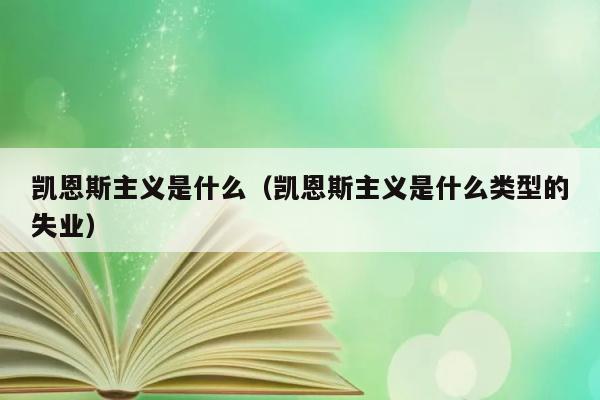 凯恩斯主义是什么（凯恩斯主义是什么类型的失业）